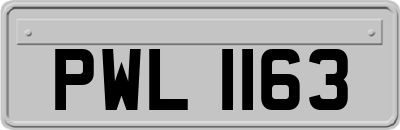 PWL 1163